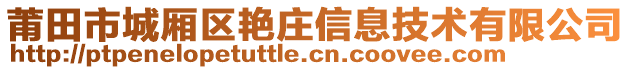 莆田市城厢区艳庄信息技术有限公司
http://ptpenelopetuttle.cn.coovee.com